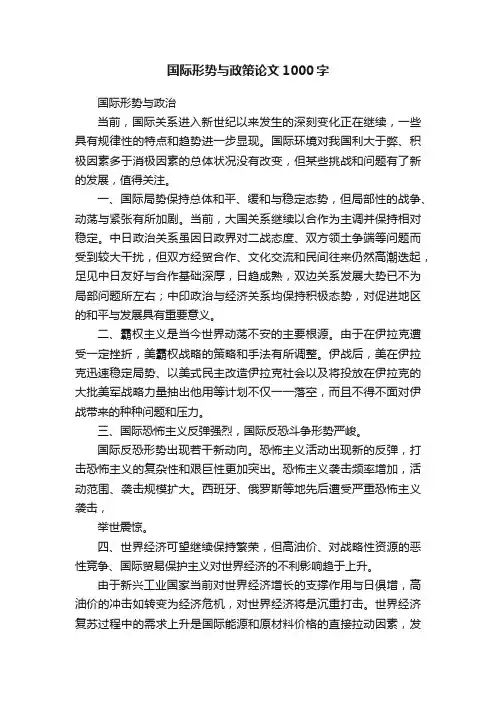 国际形势与政策论文1000字

国际形势与政治

当前，国际关系进入新世纪以来发生的深刻变化正在继续，一些具有规律性的特点和趋势进一步显现。国际环境对我国利大于弊、积极因素多于消极因素的总体状况没有改变，但某些挑战和问题有了新的发展，值得关注。

一、国际局势保持总体和平、缓和与稳定态势，但局部性的战争、动荡与紧张有所加剧。当前，大国关系继续以合作为主调并保持相对稳定。中日政治关系虽因日政界对二战态度、双方领土争端等问题而受到较大干扰，但双方经贸合作、文化交流和民间往来仍然高潮迭起，足见中日友好与合作基础深厚，日趋成熟，双边关系发展大势已不为局部问题所左右；中印政治与经济关系均保持积极态势，对促进地区的和平与发展具有重要意义。

二、霸权主义是当今世界动荡不安的主要根源。由于在伊拉克遭受一定挫折，美霸权战略的策略和手法有所调整。伊战后，美在伊拉克迅速稳定局势、以美式民主改造伊拉克社会以及将投放在伊拉克的大批美军战略力量抽出他用等计划不仅一一落空，而且不得不面对伊战带来的种种问题和压力。

三、国际恐怖主义反弹强烈，国际反恐斗争形势严峻。

国际反恐形势出现若干新动向。恐怖主义活动出现新的反弹，打击恐怖主义的复杂性和艰巨性更加突出。恐怖主义袭击频率增加，活动范围、袭击规模扩大。西班牙、俄罗斯等地先后遭受严重恐怖主义袭击，

举世震惊。

四、世界经济可望继续保持繁荣，但高油价、对战略性资源的恶性竞争、国际贸易保护主义对世界经济的不利影响趋于上升。

由于新兴工业国家当前对世界经济增长的支撑作用与日俱增，高油价的冲击如转变为经济危机，对世界经济将是沉重打击。世界经济复苏过程中的需求上升是国际能源和原材料价格的直接拉动因素，发